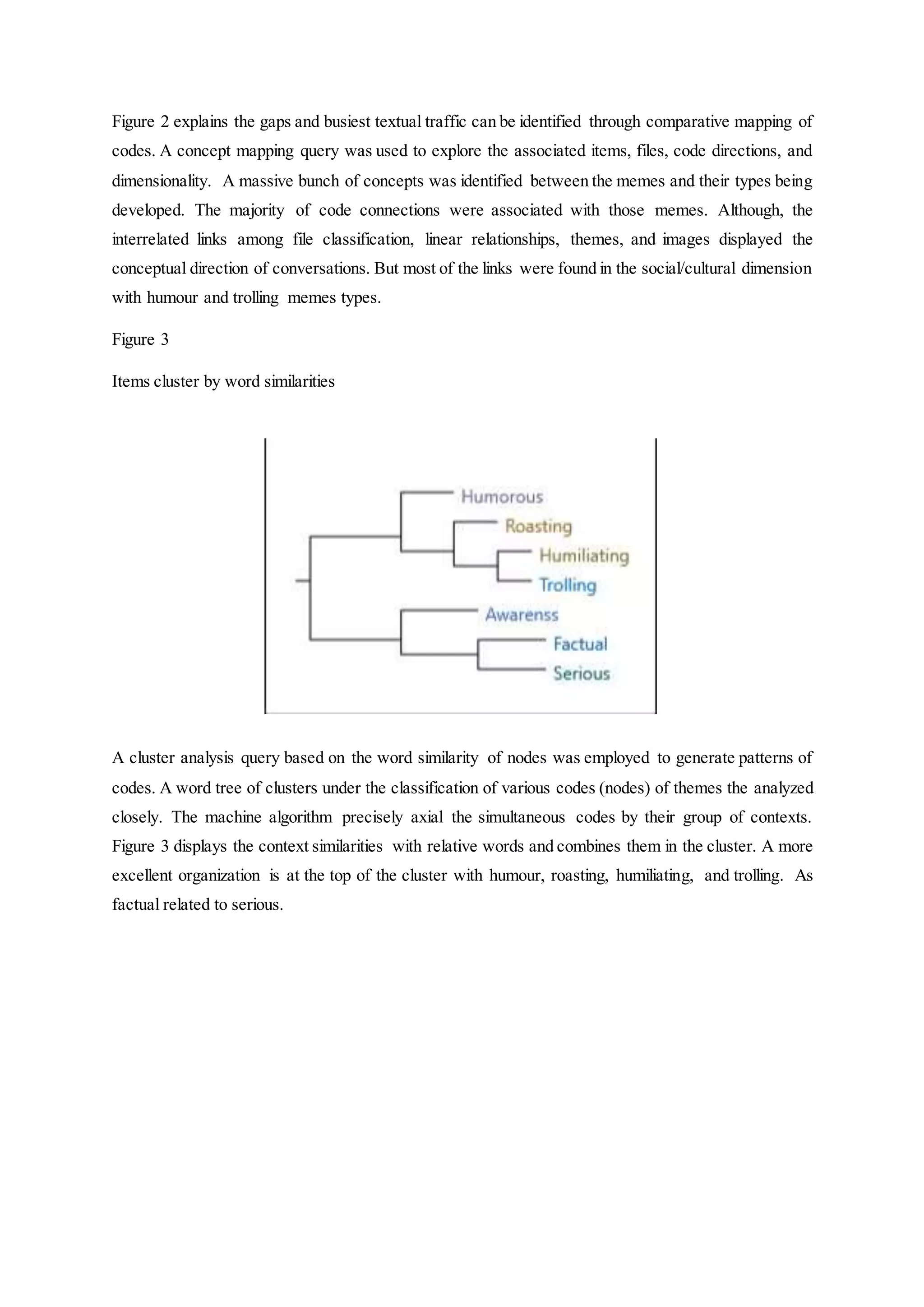 Figure 2 explains the gaps and busiest textual traffic can be identified through comparative mapping of codes. A concept mapping query was used to explore the associated items, files, code directions, and dimensionality. A massive bunch of concepts was identified between the memes and their types being developed. The majority of code connections were associated with those memes. Although, the interrelated links among file classification, linear relationships, themes, and images displayed the conceptual direction of conversations. But most of the links were found in the social/cultural dimension with humour and trolling memes types.

Figure 3

Items cluster by word similarities

Humorous
Roasting
Humiliating
Trolling
Awarenss
Factual
Serious

A cluster analysis query based on the word similarity of nodes was employed to generate patterns of codes. A word tree of clusters under the classification of various codes (nodes) of themes the analyzed closely. The machine algorithm precisely axial the simultaneous codes by their group of contexts. Figure 3 displays the context similarities with relative words and combines them in the cluster. A more excellent organization is at the top of the cluster with humour, roasting, humiliating, and trolling. As factual related to serious.